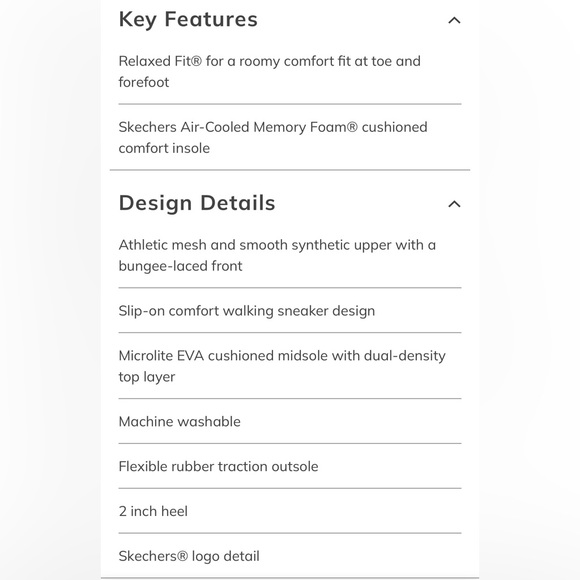 Key Features

Relaxed Fit® for a roomy comfort fit at toe and forefoot

Skechers Air-Cooled Memory Foam® cushioned comfort insole

Design Details

Athletic mesh and smooth synthetic upper with a bungee-laced front

Slip-on comfort walking sneaker design

Microlite EVA cushioned midsole with dual-density top layer

Machine washable

Flexible rubber traction outsole

2 inch heel

Skechers® logo detail